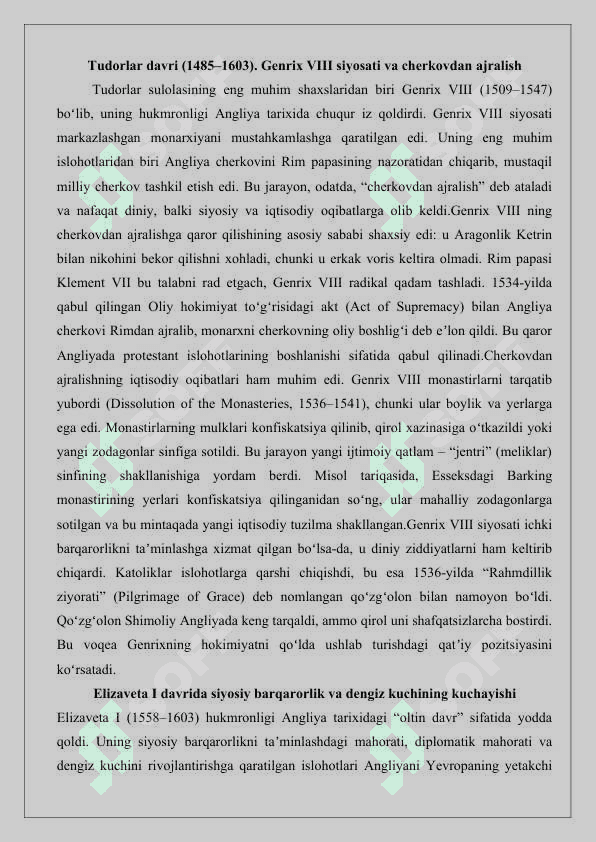 Tudorlar davri (1485–1603). Genrix VIII siyosati va cherkovdan ajralish

Tudorlar sulolasining eng muhim shaxslaridan biri Genrix VIII (1509–1547) bo‘lib, uning hukmronligi Angliya tarixida chuqur iz qoldirdi. Genrix VIII siyosati markazlashgan monarxiyani mustahkamlashga qaratilgan edi. Uning eng muhim islohotlaridan biri Angliya cherkovini Rim papasining nazoratidan chiqarib, mustaqil milliy cherkov tashkil etish edi. Bu jarayon, odatda, “cherkovdan ajralish” deb ataladi va nafaqat diniy, balki siyosiy va iqtisodiy oqibatlarga olib keldi.Genrix VIII ning cherkovdan ajralishga qaror qilishining asosiy sababi shaxsiy edi: u Aragonlik Ketrin bilan nikohini bekor qilishni xohladi, chunki u erkak voris keltira olmadi. Rim papasi Klement VII bu talabni rad etgach, Genrix VIII radikal qadam tashladi. 1534-yilda qabul qilingan Oliy hokimiyat to‘g‘risidagi akt (Act of Supremacy) bilan Angliya cherkovi Rimdan ajralib, monarxni cherkovning oliy boshlig‘i deb e’lon qildi. Bu qaror Angliyada protestant islohotlarining boshlanishi sifatida qabul qilinadi.Cherkovdan ajralishning iqtisodiy oqibatlari ham muhim edi. Genrix VIII monastirlarni tarqatib yubordi (Dissolution of the Monasteries, 1536–1541), chunki ular boylik va yerlarga ega edi. Monastirlarning mulklari konfiskatsiya qilinib, qirol xazinasiga o‘tkazildi yoki yangi zodagonlar sinfiga sotildi. Bu jarayon yangi ijtimoiy qatlam – “jentri” (meliklar) sinfining shakllanishiga yordam berdi. Misol tariqasida, Esseksdagi Barking monastirining yerlari konfiskatsiya qilinganidan so‘ng, ular mahalliy zodagonlarga sotilgan va bu mintaqada yangi iqtisodiy tuzilma shakllangan.Genrix VIII siyosati ichki barqarorlikni ta’minlashga xizmat qilgan bo‘lsa-da, u diniy ziddiyatlarni ham keltirib chiqardi. Katoliklar islohotlarga qarshi chiqishdi, bu esa 1536-yilda “Rahmdillik ziyorati” (Pilgrimage of Grace) deb nomlangan qo‘zg‘olon bilan namoyon bo‘ldi. Qo‘zg‘olon Shimoliy Angliyada keng tarqaldi, ammo qirol uni shafqatsizlarcha bostirdi. Bu voqea Genrixning hokimiyatni qo‘lda ushlab turishdagi qat’iy pozitsiyasini ko‘rsatadi.

Elizaveta I davrida siyosiy barqarorlik va dengiz kuchining kuchayishi

Elizaveta I (1558–1603) hukmronligi Angliya tarixidagi “oltin davr” sifatida yodda qoldi. Uning siyosiy barqarorlikni ta’minlashdagi mahorati, diplomatik mahorati va dengiz kuchini rivojlantirishga qaratilgan islohotlari Angliyani Yevropaning yetakchi